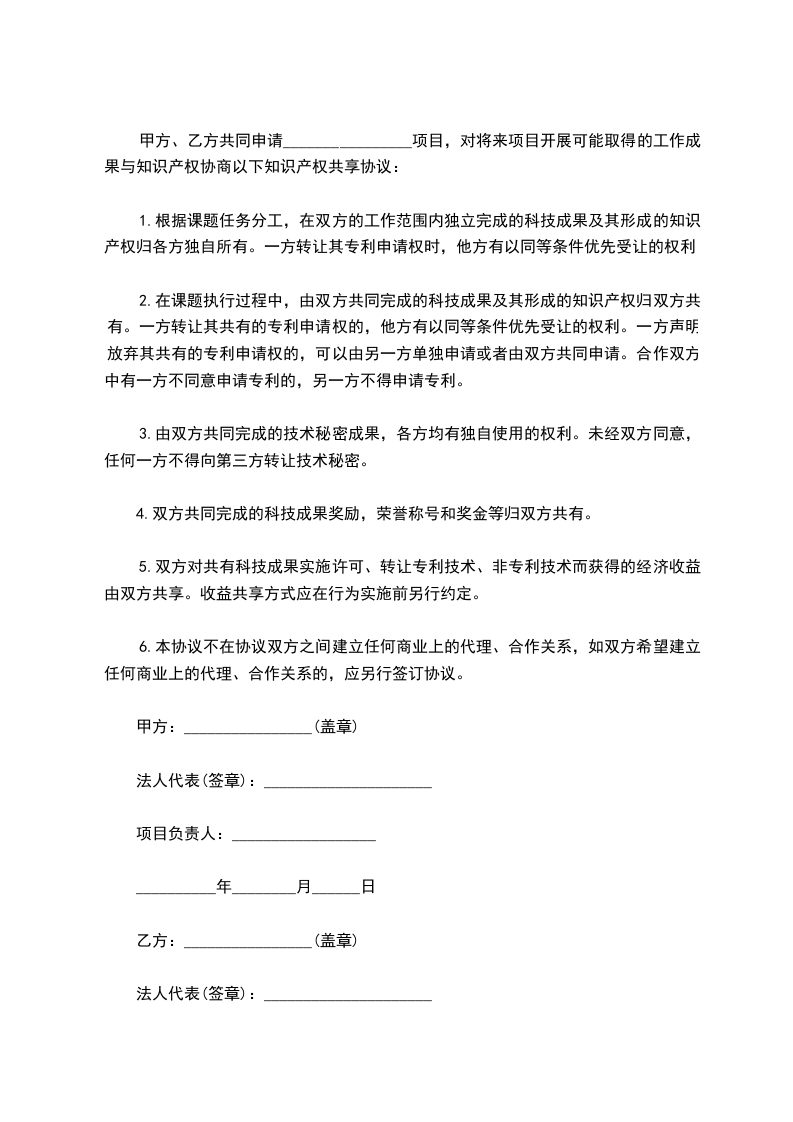 甲方、乙方共同申请________________项目，对将来项目开展可能取得的工作成果与知识产权协商以下知识产权共享协议：

1.根据课题任务分工，在双方的工作范围内独立完成的科技成果及其形成的知识产权归各方独自所有。一方转让其专利申请权时，他方有以同等条件优先受让的权利

2.在课题执行过程中，由双方共同完成的科技成果及其形成的知识产权归双方共有。一方转让其共有的专利申请权的，他方有以同等条件优先受让的权利。一方声明放弃其共有的专利申请权的，可以由另一方单独申请或者由双方共同申请。合作双方中有一方不同意申请专利的，另一方不得申请专利。

3.由双方共同完成的技术秘密成果，各方均有独自使用的权利。未经双方同意，任何一方不得向第三方转让技术秘密。

4.双方共同完成的科技成果奖励，荣誉称号和奖金等归双方共有。

5.双方对共有科技成果实施许可、转让专利技术、非专利技术而获得的经济收益由双方共享。收益共享方式应在行为实施前另行约定。

6.本协议不在协议双方之间建立任何商业上的代理、合作关系，如双方希望建立任何商业上的代理、合作关系的，应另行签订协议。

甲方：________________(盖章)

法人代表(签章)：_____________________

项目负责人：__________________

__________年________月______日

乙方：________________(盖章)

法人代表(签章)：_____________________